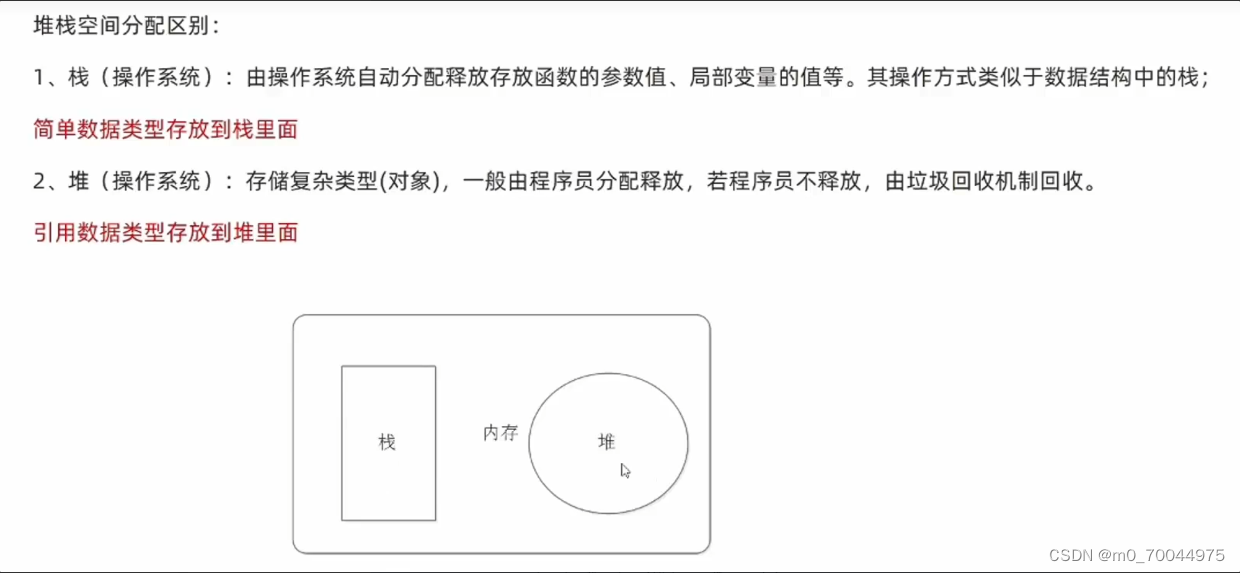 堆栈空间分配区别：

1、栈（操作系统）：由操作系统自动分配释放存放函数的参数值、局部变量的值等。其操作方式类似于数据结构中的栈；

简单数据类型存放到栈里面

2、堆（操作系统）：存储复杂类型(对象)，一般由程序员分配释放，若程序员不释放，由垃圾回收机制回收。

引用数据类型存放到堆里面

栈

内存

堆

CSDN @m0_70044975